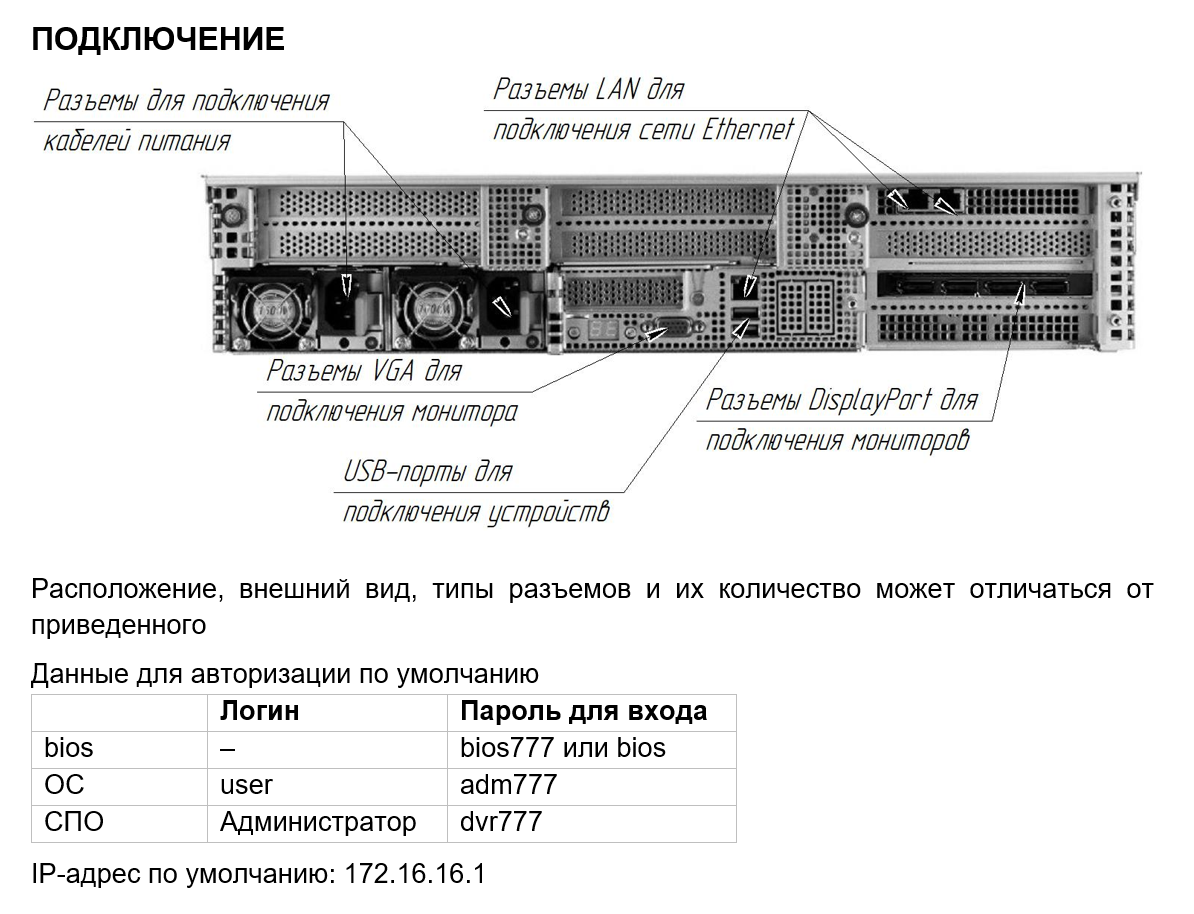 ПОДКЛЮЧЕНИЕ

Разъемы для подключения кабелей питания

Разъемы LAN для подключения сети Ethernet

Разъемы VGA для подключения монитора

Разъемы DisplayPort для подключения мониторов

USB-порты для подключения устройств

Расположение, внешний вид, типы разъемов и их количество может отличаться от приведенного

Данные для авторизации по умолчанию

| | Логин | Пароль для входа |
|---|---|---|
| bios | – | bios777 или bios |
| ОС | user | adm777 |
| СПО | Администратор | dvr777 |

IP-адрес по умолчанию: 172.16.16.1